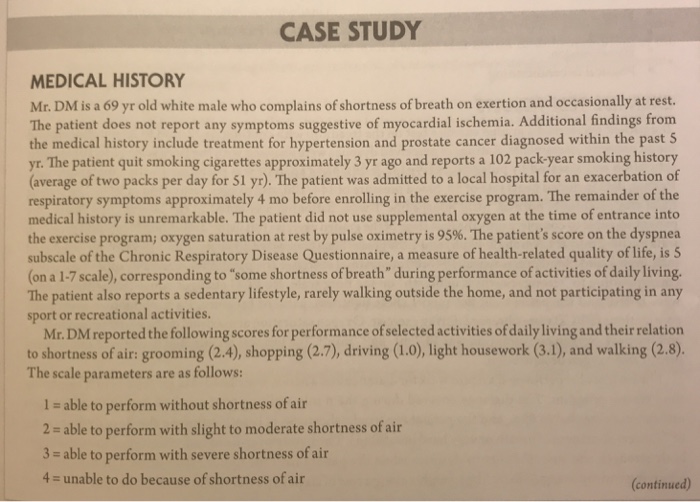 CASE STUDY

MEDICAL HISTORY

Mr. DM is a 69 yr old white male who complains of shortness of breath on exertion and occasionally at rest. The patient does not report any symptoms suggestive of myocardial ischemia. Additional findings from the medical history include treatment for hypertension and prostate cancer diagnosed within the past 5 yr. The patient quit smoking cigarettes approximately 3 yr ago and reports a 102 pack-year smoking history (average of two packs per day for 51 yr). The patient was admitted to a local hospital for an exacerbation of respiratory symptoms approximately 4 mo before enrolling in the exercise program. The remainder of the medical history is unremarkable. The patient did not use supplemental oxygen at the time of entrance into the exercise program; oxygen saturation at rest by pulse oximetry is 95%. The patient's score on the dyspnea subscale of the Chronic Respiratory Disease Questionnaire, a measure of health-related quality of life, is 5 (on a 1-7 scale), corresponding to "some shortness of breath" during performance of activities of daily living. The patient also reports a sedentary lifestyle, rarely walking outside the home, and not participating in any sport or recreational activities.

Mr. DM reported the following scores for performance of selected activities of daily living and their relation to shortness of air: grooming (2.4), shopping (2.7), driving (1.0), light housework (3.1), and walking (2.8). The scale parameters are as follows:

1 = able to perform without shortness of air
2 = able to perform with slight to moderate shortness of air
3 = able to perform with severe shortness of air
4 = unable to do because of shortness of air

(continued)